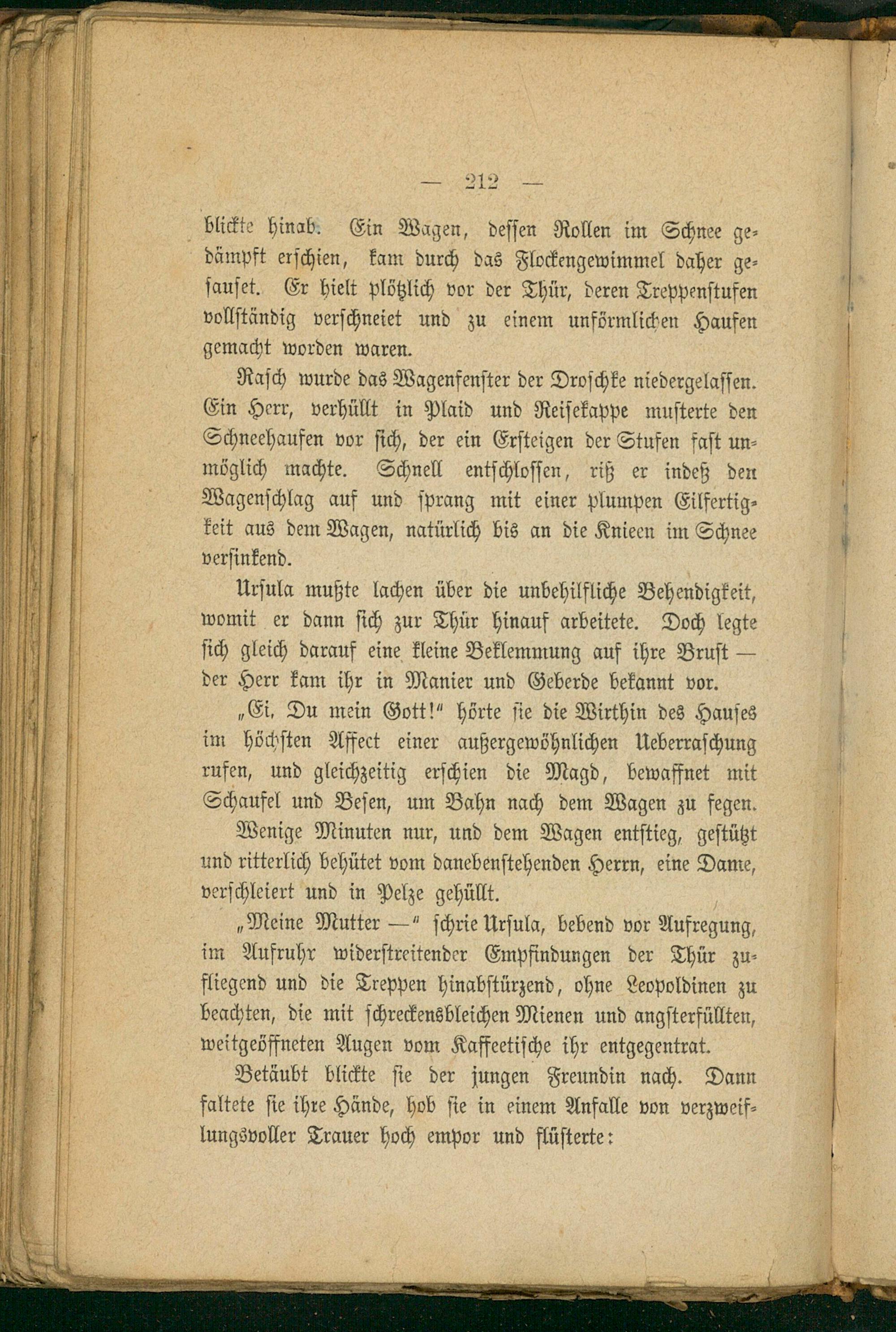 — 212 —

blickte hinab. Ein Wagen, dessen Rollen im Schnee gedämpft erschien, kam durch das Flockengewimmel daher gesauset. Er hielt plötzlich vor der Thür, deren Treppenstufen vollständig verschneiet und zu einem unförmlichen Haufen gemacht worden waren.

Rasch wurde das Wagenfenster der Droschke niedergelassen. Ein Herr, verhüllt in Plaid und Reisekappe musterte den Schneehaufen vor sich, der ein Ersteigen der Stufen fast unmöglich machte. Schnell entschlossen, riß er indeß den Wagenschlag auf und sprang mit einer plumpen Eilfertigkeit aus dem Wagen, natürlich bis an die Knieen im Schnee versinkend.

Ursula mußte lachen über die unbehilfliche Behendigkeit, womit er dann sich zur Thür hinauf arbeitete. Doch legte sich gleich darauf eine kleine Beklemmung auf ihre Brust — der Herr kam ihr in Manier und Geberde bekannt vor.

„Ei, Du mein Gott!“ hörte sie die Wirthin des Hauses im höchsten Affect einer außergewöhnlichen Ueberraschung rufen, und gleichzeitig erschien die Magd, bewaffnet mit Schaufel und Besen, um Bahn nach dem Wagen zu fegen.

Wenige Minuten nur, und dem Wagen entstieg, gestützt und ritterlich behütet vom danebenstehenden Herrn, eine Dame, verschleiert und in Pelze gehüllt.

„Meine Mutter —“ schrie Ursula, bebend vor Aufregung, im Aufruhr widerstreitender Empfindungen der Thür zufliegend und die Treppen hinabstürzend, ohne Leopoldinen zu beachten, die mit schreckensbleichen Mienen und angsterfüllten, weitgeöffneten Augen vom Kaffeetische ihr entgegentrat.

Betäubt blickte sie der jungen Freundin nach. Dann faltete sie ihre Hände, hob sie in einem Anfalle von verzweiflungsvoller Trauer hoch empor und flüsterte: